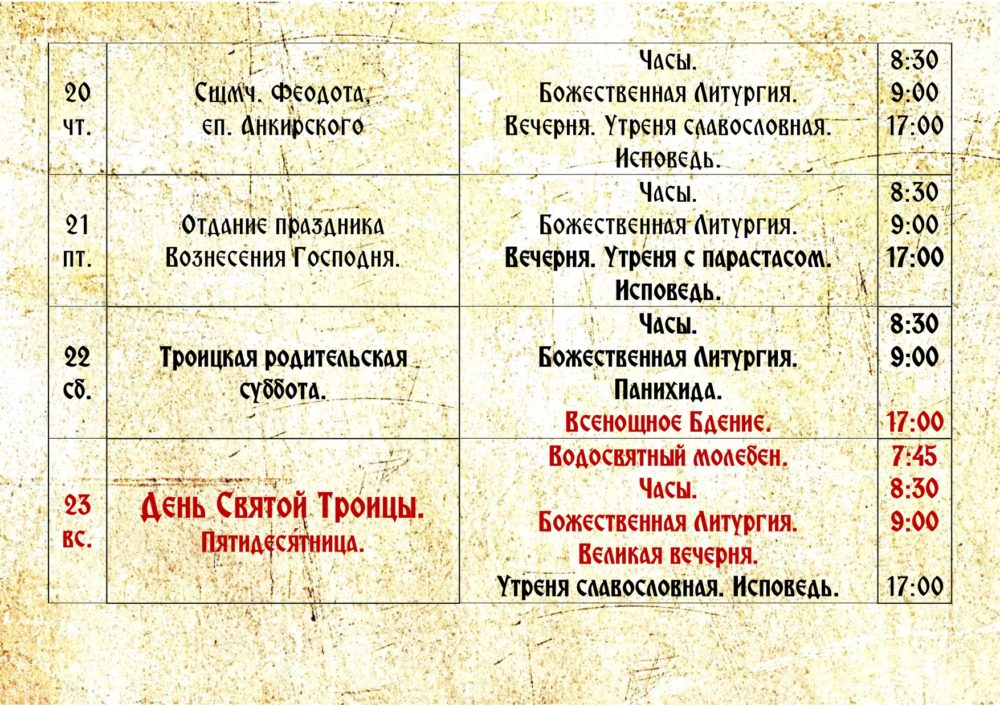 | | | | |
|---|---|---|---|
| 20 чт. | Сщмч. Феодота, еп. Анкирского | Часы. Божественная Литургия. Вечерня. Утреня славословная. Исповедь. | 8:30 9:00 17:00 |
| 21 пт. | Отдание праздника Вознесения Господня. | Часы. Божественная Литургия. Вечерня. Утреня с парастасом. Исповедь. | 8:30 9:00 17:00 |
| 22 сб. | Троицкая родительская суббота. | Часы. Божественная Литургия. Панихида. Всенощное Бдение. | 8:30 9:00 17:00 |
| 23 вс. | День Святой Троицы. Пятидесятница. | Водосвятный молебен. Часы. Божественная Литургия. Великая вечерня. Утреня славословная. Исповедь. | 7:45 8:30 9:00 17:00 |